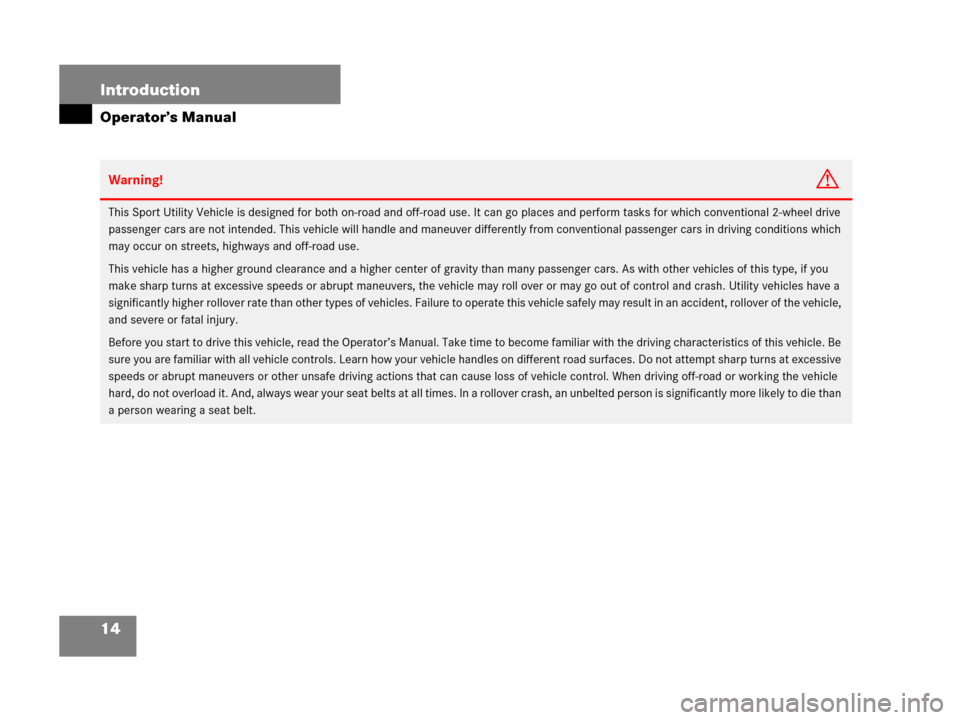 Introduction
Operator's Manual

Warning!

This Sport Utility Vehicle is designed for both on-road and off-road use. It can go places and perform tasks for which conventional 2-wheel drive passenger cars are not intended. This vehicle will handle and maneuver differently from conventional passenger cars in driving conditions which may occur on streets, highways and off-road use.

This vehicle has a higher ground clearance and a higher center of gravity than many passenger cars. As with other vehicles of this type, if you make sharp turns at excessive speeds or abrupt maneuvers, the vehicle may roll over or may go out of control and crash. Utility vehicles have a significantly higher rollover rate than other types of vehicles. Failure to operate this vehicle safely may result in an accident, rollover of the vehicle, and severe or fatal injury.

Before you start to drive this vehicle, read the Operator's Manual. Take time to become familiar with the driving characteristics of this vehicle. Be sure you are familiar with all vehicle controls. Learn how your vehicle handles on different road surfaces. Do not attempt sharp turns at excessive speeds or abrupt maneuvers or other unsafe driving actions that can cause loss of vehicle control. When driving off-road or working the vehicle hard, do not overload it. And, always wear your seat belts at all times. In a rollover crash, an unbelted person is significantly more likely to die than a person wearing a seat belt.

14

carmanualsonline.info